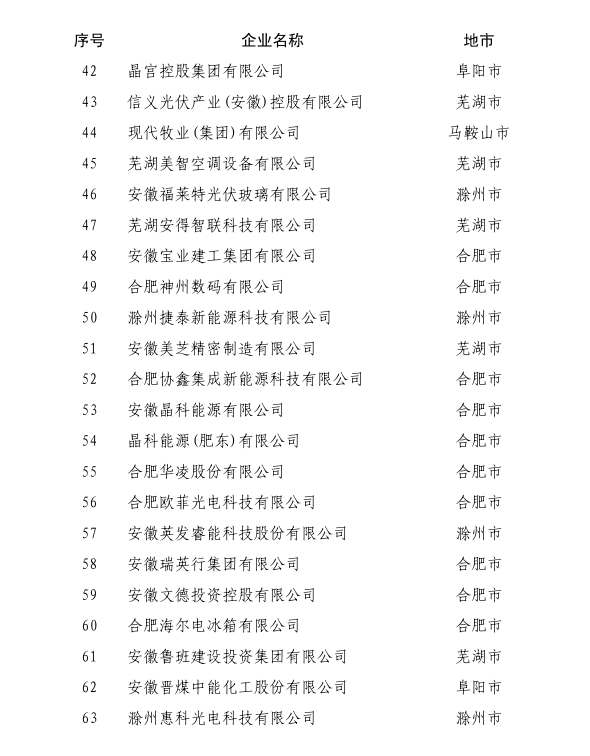 | 序号 | 企业名称 | 地市 |
|---|---|---|
| 42 | 晶宫控股集团有限公司 | 阜阳市 |
| 43 | 信义光伏产业(安徽)控股有限公司 | 芜湖市 |
| 44 | 现代牧业(集团)有限公司 | 马鞍山市 |
| 45 | 芜湖美智空调设备有限公司 | 芜湖市 |
| 46 | 安徽福莱特光伏玻璃有限公司 | 滁州市 |
| 47 | 芜湖安得智联科技有限公司 | 芜湖市 |
| 48 | 安徽宝业建工集团有限公司 | 合肥市 |
| 49 | 合肥神州数码有限公司 | 合肥市 |
| 50 | 滁州捷泰新能源科技有限公司 | 滁州市 |
| 51 | 安徽美芝精密制造有限公司 | 芜湖市 |
| 52 | 合肥协鑫集成新能源科技有限公司 | 合肥市 |
| 53 | 安徽晶科能源有限公司 | 合肥市 |
| 54 | 晶科能源(肥东)有限公司 | 合肥市 |
| 55 | 合肥华凌股份有限公司 | 合肥市 |
| 56 | 合肥欧菲光电科技有限公司 | 合肥市 |
| 57 | 安徽英发睿能科技股份有限公司 | 滁州市 |
| 58 | 安徽瑞英行集团有限公司 | 合肥市 |
| 59 | 安徽文德投资控股有限公司 | 合肥市 |
| 60 | 合肥海尔电冰箱有限公司 | 合肥市 |
| 61 | 安徽鲁班建设投资集团有限公司 | 芜湖市 |
| 62 | 安徽晋煤中能化工股份有限公司 | 阜阳市 |
| 63 | 滁州惠科光电科技有限公司 | 滁州市 |